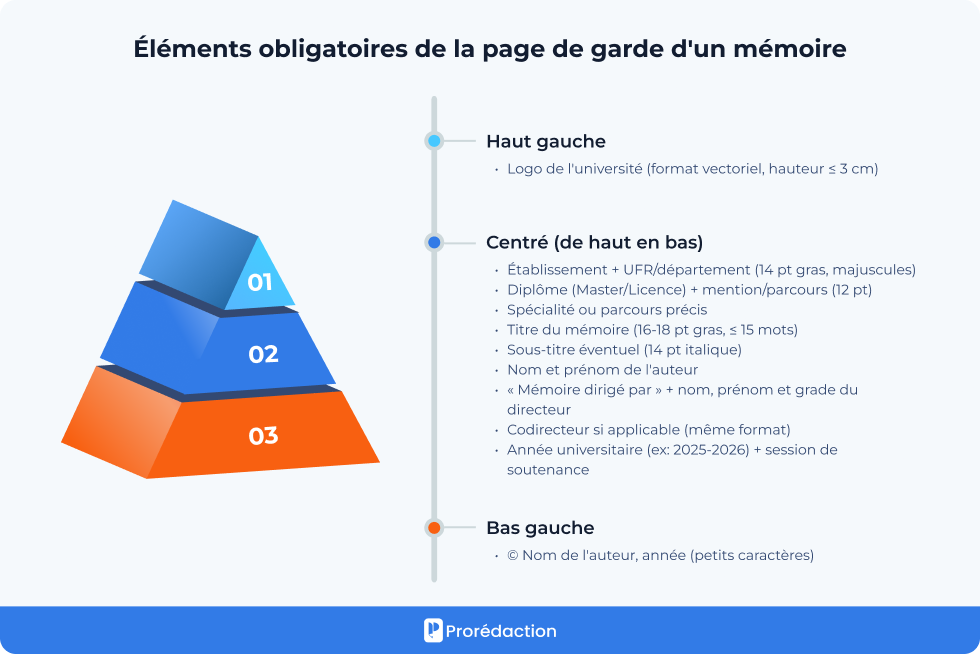 Éléments obligatoires de la page de garde d'un mémoire

01

02

03

Haut gauche

• Logo de l'université (format vectoriel, hauteur ≤ 3 cm)

Centré (de haut en bas)

• Établissement + UFR/département (14 pt gras, majuscules)
• Diplôme (Master/Licence) + mention/parcours (12 pt)
• Spécialité ou parcours précis
• Titre du mémoire (16-18 pt gras, ≤ 15 mots)
• Sous-titre éventuel (14 pt italique)
• Nom et prénom de l'auteur
• « Mémoire dirigé par » + nom, prénom et grade du directeur
• Codirecteur si applicable (même format)
• Année universitaire (ex: 2025-2026) + session de soutenance

Bas gauche

• © Nom de l'auteur, année (petits caractères)

Prorédaction